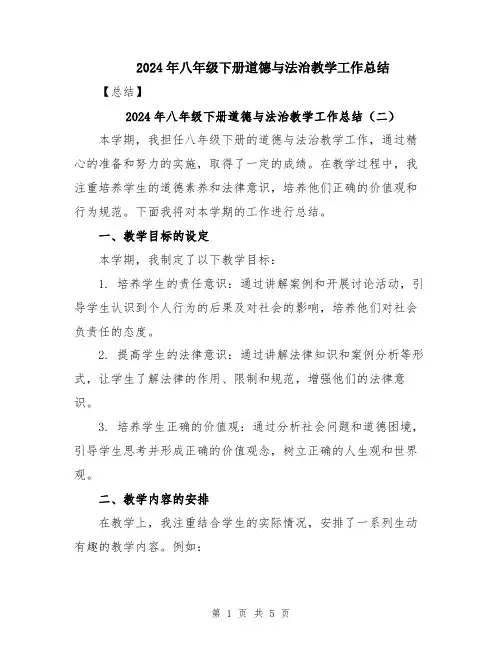 2024年八年级下册道德与法治教学工作总结

【总结】

2024年八年级下册道德与法治教学工作总结（二）

本学期，我担任八年级下册的道德与法治教学工作，通过精心的准备和努力的实施，取得了一定的成绩。在教学过程中，我注重培养学生的道德素养和法律意识，培养他们正确的价值观和行为规范。下面我将对本学期的工作进行总结。

一、教学目标的设定

本学期，我制定了以下教学目标：

1. 培养学生的责任意识：通过讲解案例和开展讨论活动，引导学生认识到个人行为的后果及对社会的影响，培养他们对社会负责任的态度。

2. 提高学生的法律意识：通过讲解法律知识和案例分析等形式，让学生了解法律的作用、限制和规范，增强他们的法律意识。

3. 培养学生正确的价值观：通过分析社会问题和道德困境，引导学生思考并形成正确的价值观念，树立正确的人生观和世界观。

二、教学内容的安排

在教学上，我注重结合学生的实际情况，安排了一系列生动有趣的教学内容。例如：

第 1 页 共 5 页